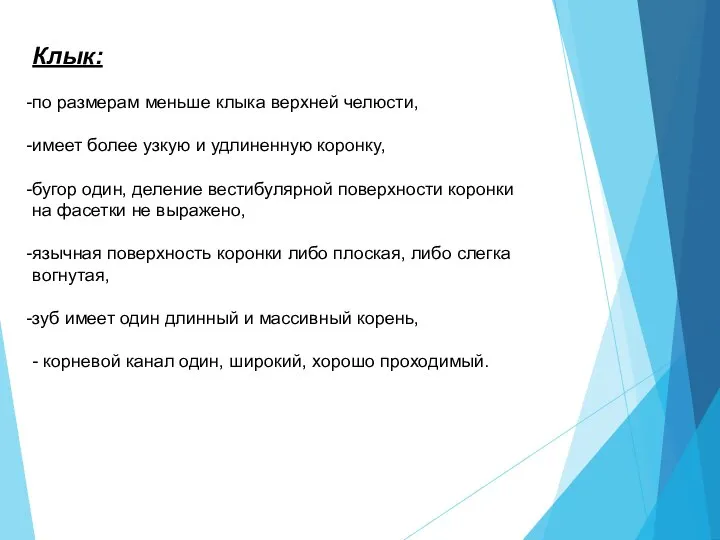 Клык:

-по размерам меньше клыка верхней челюсти,

-имеет более узкую и удлиненную коронку,

-бугор один, деление вестибулярной поверхности коронки на фасетки не выражено,

-язычная поверхность коронки либо плоская, либо слегка вогнутая,

-зуб имеет один длинный и массивный корень,

- корневой канал один, широкий, хорошо проходимый.